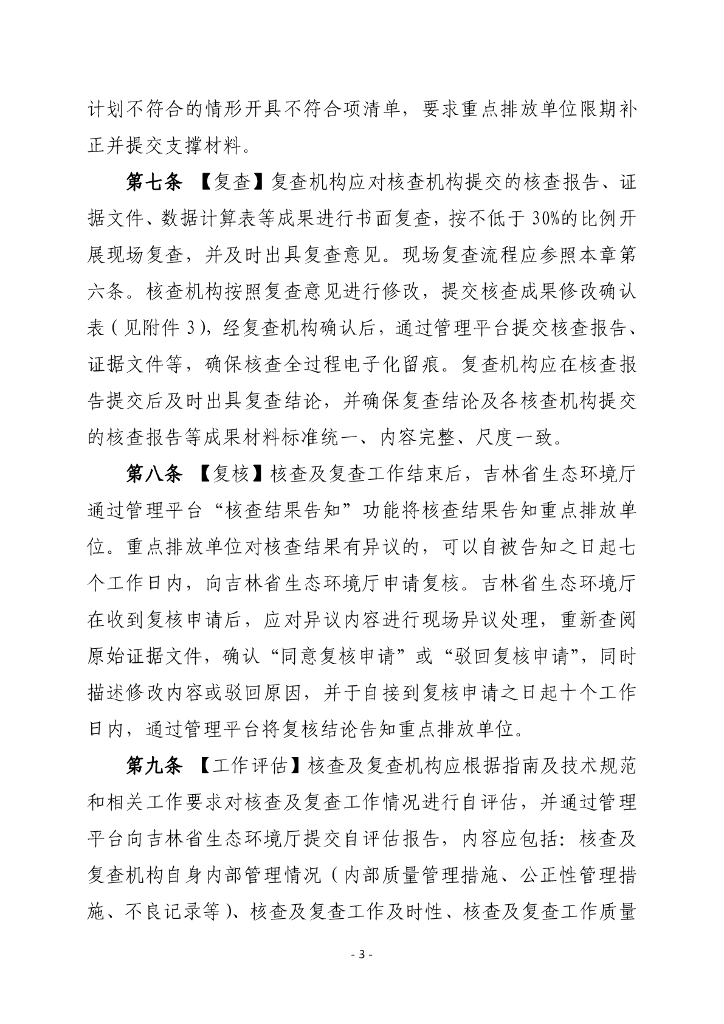 计划不符合的情形开具不符合项清单，要求重点排放单位限期补正并提交支撑材料。

第七条 【复查】复查机构应对核查机构提交的核查报告、证据文件、数据计算表等成果进行书面复查，按不低于 30%的比例开展现场复查，并及时出具复查意见。现场复查流程应参照本章第六条。核查机构按照复查意见进行修改，提交核查成果修改确认表（见附件 3），经复查机构确认后，通过管理平台提交核查报告、证据文件等，确保核查全过程电子化留痕。复查机构应在核查报告提交后及时出具复查结论，并确保复查结论及各核查机构提交的核查报告等成果材料标准统一、内容完整、尺度一致。

第八条 【复核】核查及复查工作结束后，吉林省生态环境厅通过管理平台“核查结果告知”功能将核查结果告知重点排放单位。重点排放单位对核查结果有异议的，可以自被告知之日起七个工作日内，向吉林省生态环境厅申请复核。吉林省生态环境厅在收到复核申请后，应对异议内容进行现场异议处理，重新查阅原始证据文件，确认“同意复核申请”或“驳回复核申请”，同时描述修改内容或驳回原因，并于自接到复核申请之日起十个工作日内，通过管理平台将复核结论告知重点排放单位。

第九条 【工作评估】核查及复查机构应根据指南及技术规范和相关工作要求对核查及复查工作情况进行自评估，并通过管理平台向吉林省生态环境厅提交自评估报告，内容应包括：核查及复查机构自身内部管理情况（内部质量管理措施、公正性管理措施、不良记录等）、核查及复查工作及时性、核查及复查工作质量

- 3 -